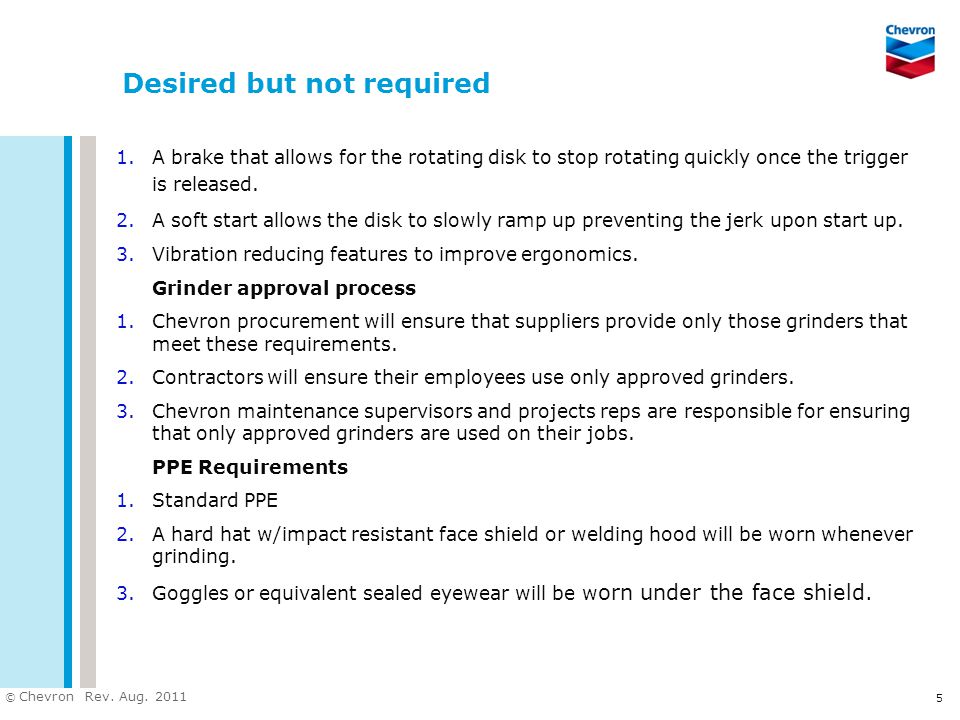 Chevron

Desired but not required

1. A brake that allows for the rotating disk to stop rotating quickly once the trigger is released.

2. A soft start allows the disk to slowly ramp up preventing the jerk upon start up.

3. Vibration reducing features to improve ergonomics.

Grinder approval process

1. Chevron procurement will ensure that suppliers provide only those grinders that meet these requirements.

2. Contractors will ensure their employees use only approved grinders.

3. Chevron maintenance supervisors and projects reps are responsible for ensuring that only approved grinders are used on their jobs.

PPE Requirements

1. Standard PPE

2. A hard hat w/impact resistant face shield or welding hood will be worn whenever grinding.

3. Goggles or equivalent sealed eyewear will be worn under the face shield.

© Chevron Rev. Aug. 2011

5